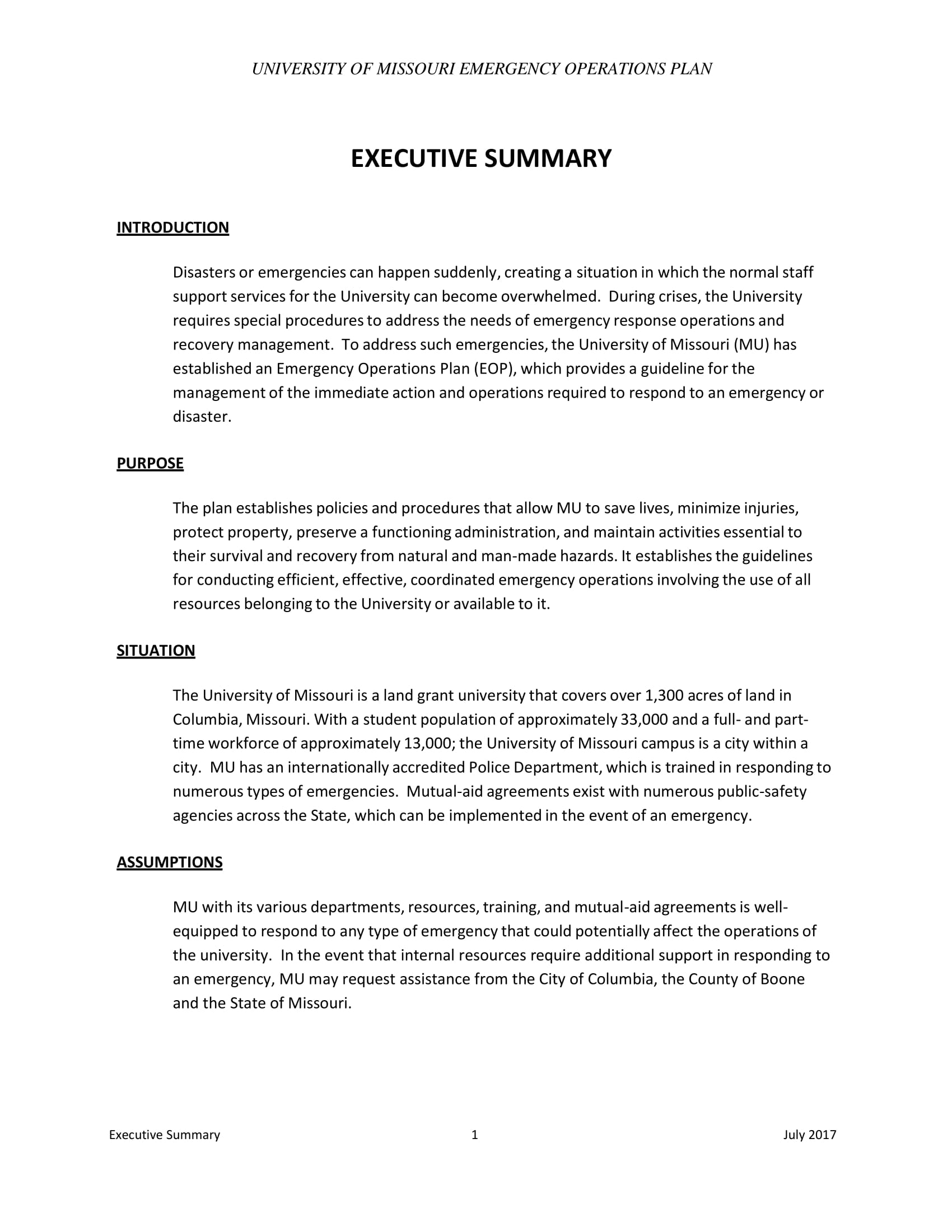 UNIVERSITY OF MISSOURI EMERGENCY OPERATIONS PLAN

EXECUTIVE SUMMARY

INTRODUCTION

Disasters or emergencies can happen suddenly, creating a situation in which the normal staff support services for the University can become overwhelmed. During crises, the University requires special procedures to address the needs of emergency response operations and recovery management. To address such emergencies, the University of Missouri (MU) has established an Emergency Operations Plan (EOP), which provides a guideline for the management of the immediate action and operations required to respond to an emergency or disaster.

PURPOSE

The plan establishes policies and procedures that allow MU to save lives, minimize injuries, protect property, preserve a functioning administration, and maintain activities essential to their survival and recovery from natural and man-made hazards. It establishes the guidelines for conducting efficient, effective, coordinated emergency operations involving the use of all resources belonging to the University or available to it.

SITUATION

The University of Missouri is a land grant university that covers over 1,300 acres of land in Columbia, Missouri. With a student population of approximately 33,000 and a full- and part-time workforce of approximately 13,000; the University of Missouri campus is a city within a city. MU has an internationally accredited Police Department, which is trained in responding to numerous types of emergencies. Mutual-aid agreements exist with numerous public-safety agencies across the State, which can be implemented in the event of an emergency.

ASSUMPTIONS

MU with its various departments, resources, training, and mutual-aid agreements is well-equipped to respond to any type of emergency that could potentially affect the operations of the university. In the event that internal resources require additional support in responding to an emergency, MU may request assistance from the City of Columbia, the County of Boone and the State of Missouri.

Executive Summary 1 July 2017